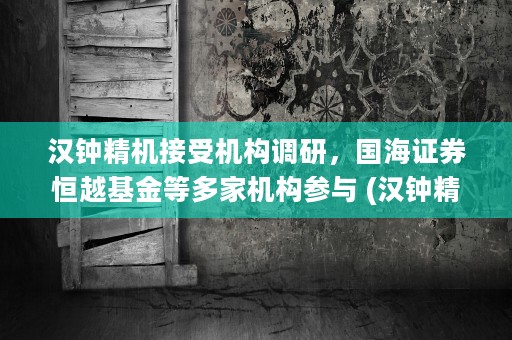 汉钟精机接受机构调研，国海证券恒越基金等多家机构参与 (汉钟精